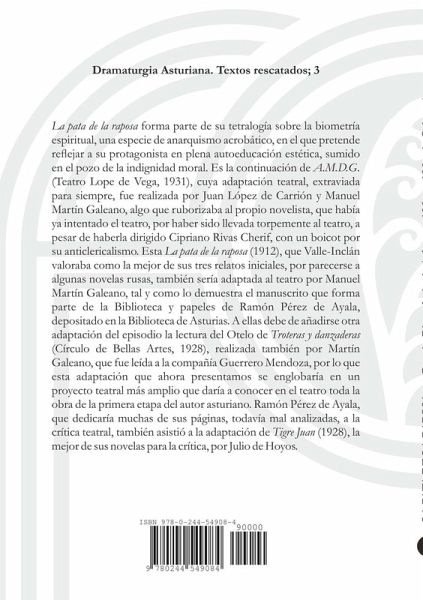 Dramaturgia Asturiana. Textos rescatados; 3

La pata de la raposa forma parte de su tetralogía sobre la biometría espiritual, una especie de anarquismo acrobático, en el que pretende reflejar a su protagonista en plena autoeducación estética, sumido en el pozo de la indignidad moral. Es la continuación de A.M.D.G. (Teatro Lope de Vega, 1931), cuya adaptación teatral, extraviada para siempre, fue realizada por Juan López de Carrión y Manuel Martín Galeano, algo que ruborizaba al propio novelista, que había ya intentado el teatro, por haber sido llevada torpemente al teatro, a pesar de haberla dirigido Cipriano Rivas Cherif, con un boicot por su anticlericalismo. Esta La pata de la raposa (1912), que Valle-Inclán valoraba como la mejor de sus tres relatos iniciales, por parecerse a algunas novelas rusas, también sería adaptada al teatro por Manuel Martín Galeano, tal y como lo demuestra el manuscrito que forma parte de la Biblioteca y papeles de Ramón Pérez de Ayala, depositado en la Biblioteca de Asturias. A ellas debe de añadirse otra adaptación del episodio la lectura del Otelo de Troteras y danzaderas (Círculo de Bellas Artes, 1928), realizada también por Martín Galeano, que fue leída a la compañía Guerrero Mendoza, por lo que esta adaptación que ahora presentamos se englobaría en un proyecto teatral más amplio que daría a conocer en el teatro toda la obra de la primera etapa del autor asturiano. Ramón Pérez de Ayala, que dedicaría muchas de sus páginas, todavía mal analizadas, a la crítica teatral, también asistió a la adaptación de Tigre Juan (1928), la mejor de sus novelas para la crítica, por Julio de Hoyos.

ISBN 978-0-244-54908-4
90000
9 780244 549084